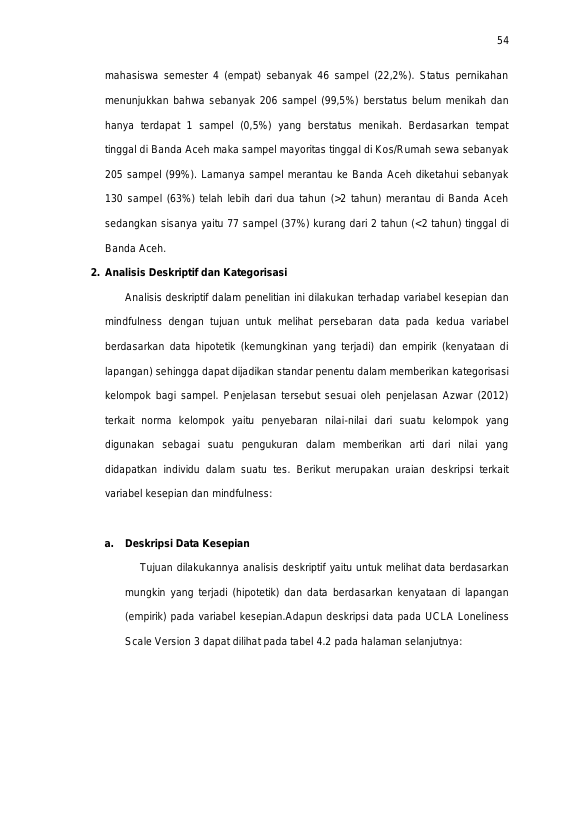 54

mahasiswa semester 4 (empat) sebanyak 46 sampel (22,2%). Status pernikahan menunjukkan bahwa sebanyak 206 sampel (99,5%) berstatus belum menikah dan hanya terdapat 1 sampel (0,5%) yang berstatus menikah. Berdasarkan tempat tinggal di Banda Aceh maka sampel mayoritas tinggal di Kos/Rumah sewa sebanyak 205 sampel (99%). Lamanya sampel merantau ke Banda Aceh diketahui sebanyak 130 sampel (63%) telah lebih dari dua tahun (>2 tahun) merantau di Banda Aceh sedangkan sisanya yaitu 77 sampel (37%) kurang dari 2 tahun (<2 tahun) tinggal di Banda Aceh.

2. Analisis Deskriptif dan Kategorisasi

Analisis deskriptif dalam penelitian ini dilakukan terhadap variabel kesepian dan mindfulness dengan tujuan untuk melihat persebaran data pada kedua variabel berdasarkan data hipotetik (kemungkinan yang terjadi) dan empirik (kenyataan di lapangan) sehingga dapat dijadikan standar penentu dalam memberikan kategorisasi kelompok bagi sampel. Penjelasan tersebut sesuai oleh penjelasan Azwar (2012) terkait norma kelompok yaitu penyebaran nilai-nilai dari suatu kelompok yang digunakan sebagai suatu pengukuran dalam memberikan arti dari nilai yang didapatkan individu dalam suatu tes. Berikut merupakan uraian deskripsi terkait variabel kesepian dan mindfulness:

a. Deskripsi Data Kesepian

Tujuan dilakukannya analisis deskriptif yaitu untuk melihat data berdasarkan mungkin yang terjadi (hipotetik) dan data berdasarkan kenyataan di lapangan (empirik) pada variabel kesepian.Adapun deskripsi data pada UCLA Loneliness Scale Version 3 dapat dilihat pada tabel 4.2 pada halaman selanjutnya: